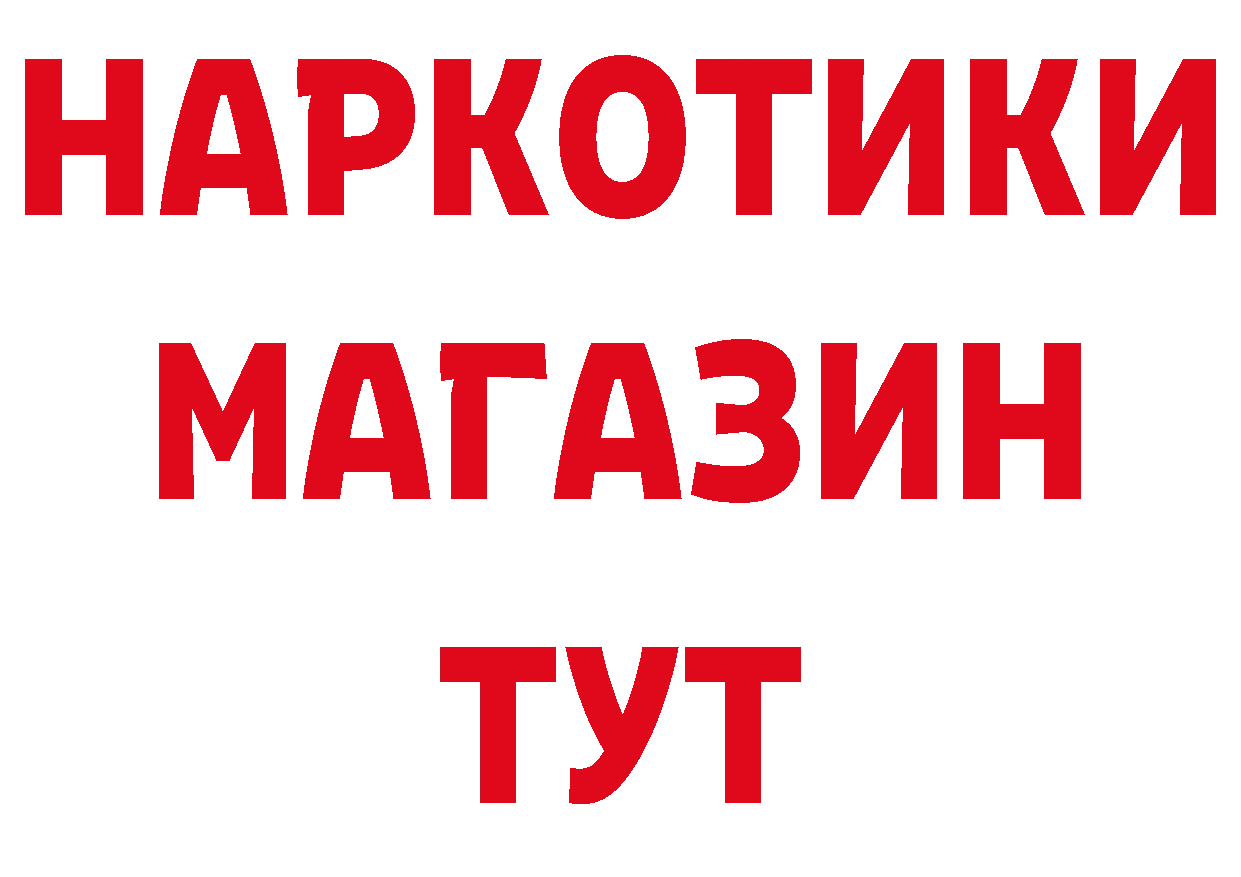 НАРКОТИКИ
МАГАЗИН
ТУТ